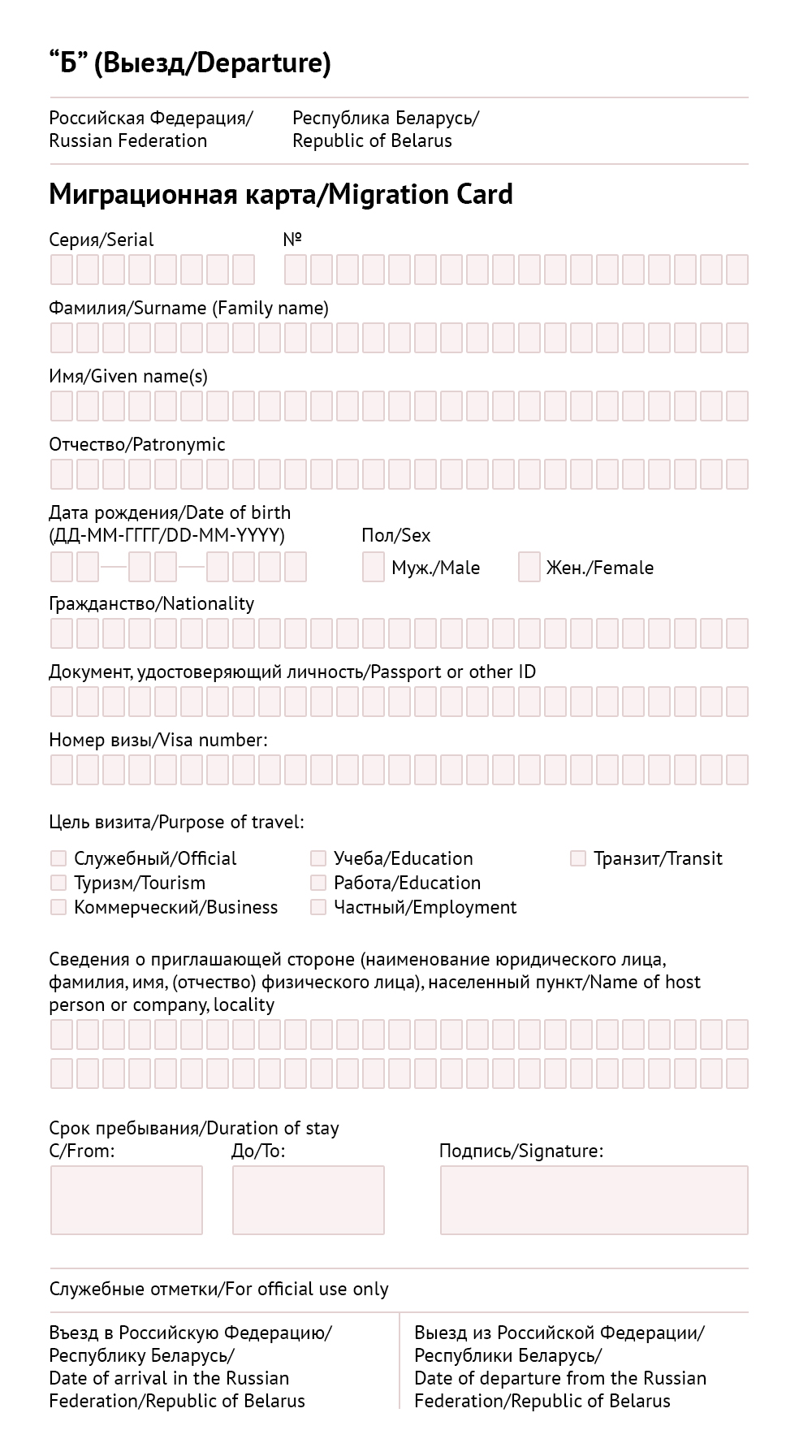 “Б” (Выезд/Departure)

Российская Федерация/
Russian Federation

Республика Беларусь/
Republic of Belarus

Миграционная карта/Migration Card

Серия/Serial

№

Фамилия/Surname (Family name)

Имя/Given name(s)

Отчество/Patronymic

Дата рождения/Date of birth
(ДД-ММ-ГГГГ/DD-MM-YYYY)

Пол/Sex

Муж./Male

Жен./Female

Гражданство/Nationality

Документ, удостоверяющий личность/Passport or other ID

Номер визы/Visa number:

Цель визита/Purpose of travel:

Служебный/Official
Туризм/Tourism
Коммерческий/Business

Учеба/Education
Работа/Education
Частный/Employment

Транзит/Transit

Сведения о приглашающей стороне (наименование юридического лица, фамилия, имя, (отчество) физического лица), населенный пункт/Name of host person or company, locality

Срок пребывания/Duration of stay
С/From:

До/To:

Подпись/Signature:

Служебные отметки/For official use only

Въезд в Российскую Федерацию/
Республику Беларусь/
Date of arrival in the Russian Federation/Republic of Belarus

Выезд из Российской Федерации/
Республики Беларусь/
Date of departure from the Russian Federation/Republic of Belarus